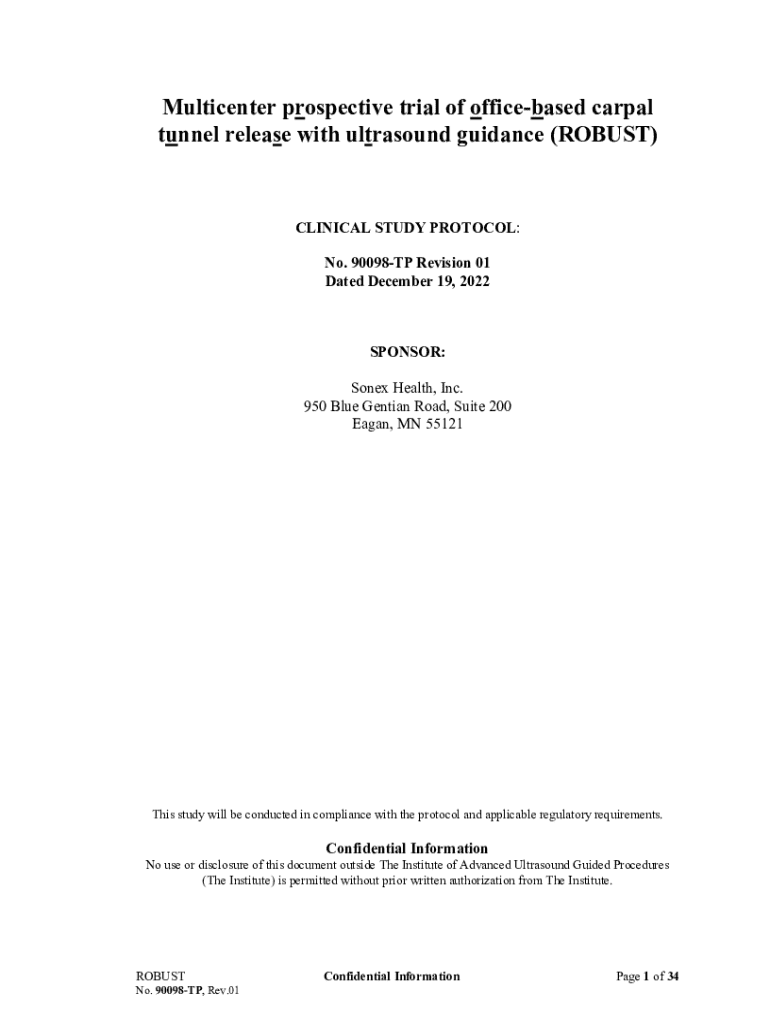 Multicenter prospective trial of office-based carpal tunnel release with ultrasound guidance (ROBUST)

CLINICAL STUDY PROTOCOL:

No. 90098-TP Revision 01
Dated December 19, 2022

SPONSOR:

Sonex Health, Inc.
950 Blue Gentian Road, Suite 200
Eagan, MN 55121

This study will be conducted in compliance with the protocol and applicable regulatory requirements.

Confidential Information
No use or disclosure of this document outside The Institute of Advanced Ultrasound Guided Procedures (The Institute) is permitted without prior written authorization from The Institute.

ROBUST
No. 90098-TP, Rev.01

Confidential Information

Page 1 of 34